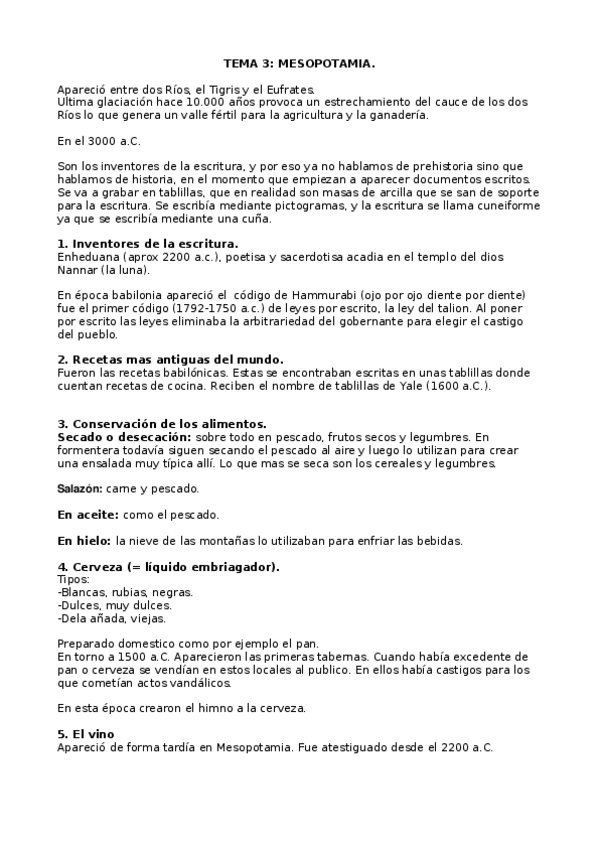 TEMA 3: MESOPOTAMIA.

Apareció entre dos Ríos, el Tigris y el Eufrates.
Ultima glaciación hace 10.000 años provoca un estrechamiento del cauce de los dos Ríos lo que genera un valle fértil para la agricultura y la ganadería.

En el 3000 a.C.

Son los inventores de la escritura, y por eso ya no hablamos de prehistoria sino que hablamos de historia, en el momento que empiezan a aparecer documentos escritos. Se va a grabar en tablillas, que en realidad son masas de arcilla que se san de soporte para la escritura. Se escribía mediante pictogramas, y la escritura se llama cuneiforme ya que se escribía mediante una cuña.

1. Inventores de la escritura.
Enheduana (aprox 2200 a.c.), poetisa y sacerdotisa acadia en el templo del dios Nannar (la luna).

En época babilonia apareció el código de Hammurabi (ojo por ojo diente por diente) fue el primer código (1792-1750 a.c.) de leyes por escrito, la ley del talion. Al poner por escrito las leyes eliminaba la arbitrariedad del gobernante para elegir el castigo del pueblo.

2. Recetas mas antiguas del mundo.
Fueron las recetas babilónicas. Estas se encontraban escritas en unas tablillas donde cuentan recetas de cocina. Reciben el nombre de tablillas de Yale (1600 a.C.).

3. Conservación de los alimentos.
Secado o desecación: sobre todo en pescado, frutos secos y legumbres. En formentera todavía siguen secando el pescado al aire y luego lo utilizan para crear una ensalada muy típica allí. Lo que mas se seca son los cereales y legumbres.

Salazón: carne y pescado.

En aceite: como el pescado.

En hielo: la nieve de las montañas lo utilizaban para enfriar las bebidas.

4. Cerveza (= líquido embriagador).
Tipos:
-Blancas, rubias, negras.
-Dulces, muy dulces.
-Dela añada, viejas.

Preparado domestico como por ejemplo el pan.
En torno a 1500 a.C. Aparecieron las primeras tabernas. Cuando había excedente de pan o cerveza se vendían en estos locales al publico. En ellos había castigos para los que cometían actos vandálicos.

En esta época crearon el himno a la cerveza.

5. El vino
Apareció de forma tardía en Mesopotamia. Fue atestiguado desde el 2200 a.C.